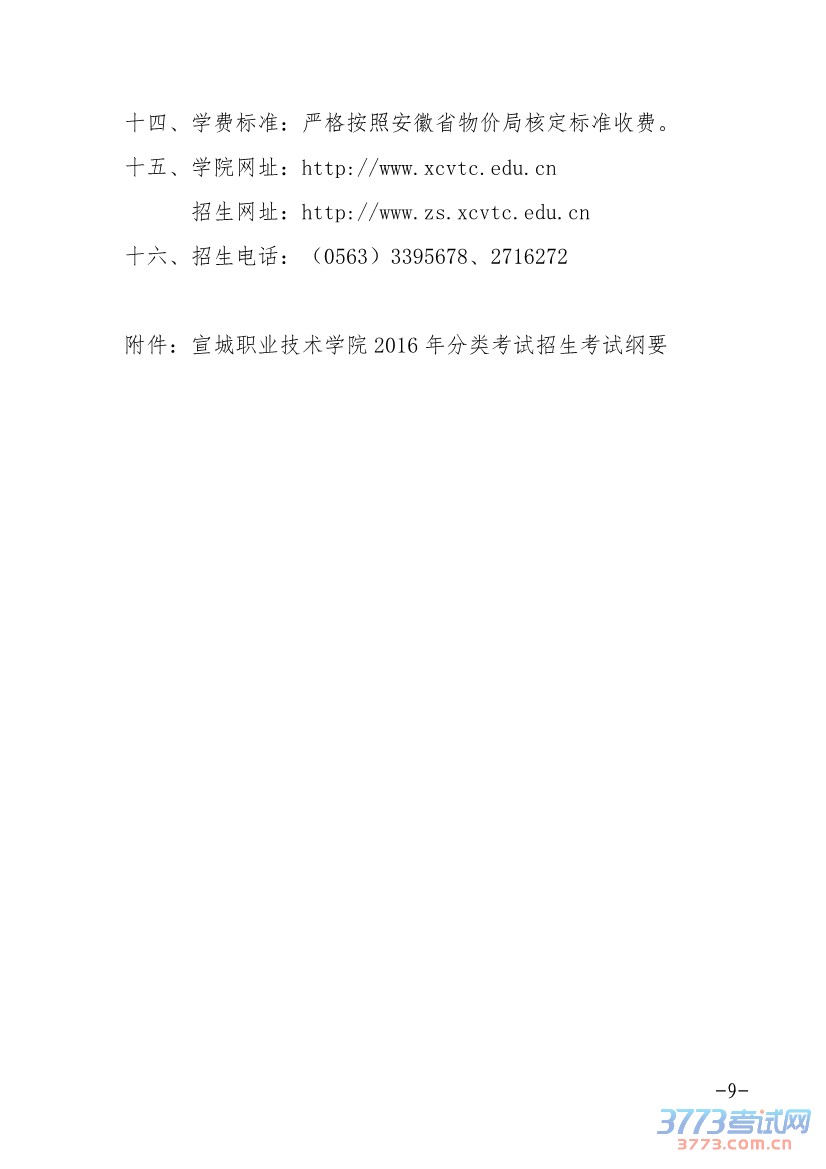 十四、学费标准：严格按照安徽省物价局核定标准收费。

十五、学院网址：http://www.xcvtc.edu.cn

招生网址：http://www.zs.xcvtc.edu.cn

十六、招生电话：（0563）3395678、2716272

附件：宣城职业技术学院2016年分类考试招生考试纲要

-9-

3773考试网
3773.com.cn